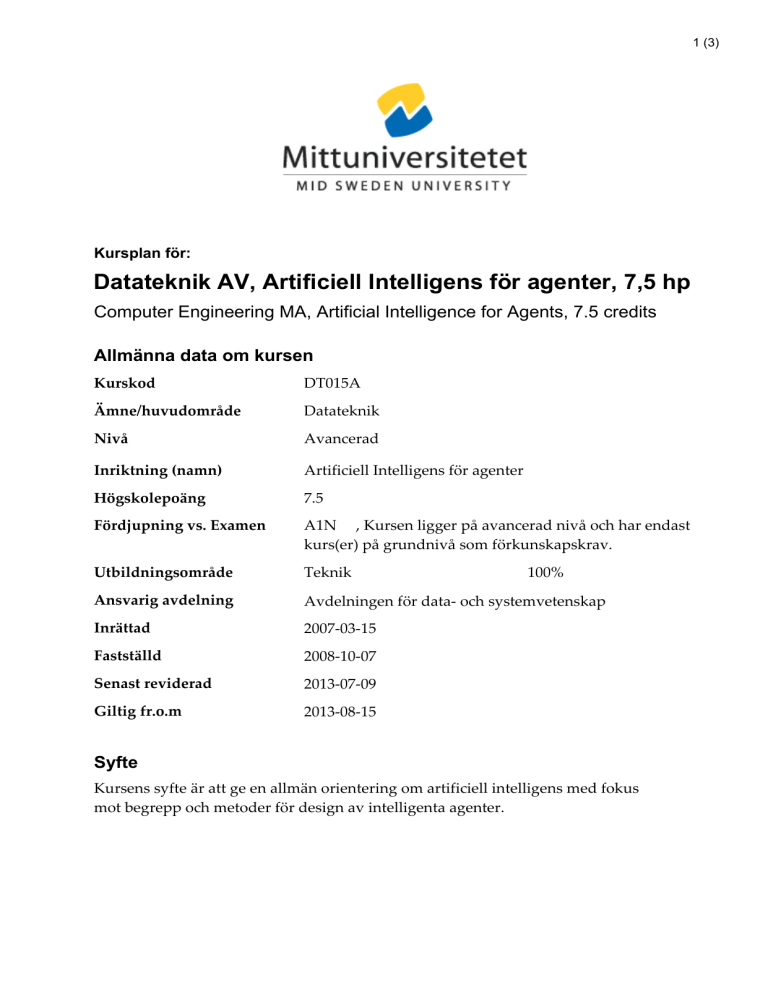 1 (3)

Mittuniversitetet
MID SWEDEN UNIVERSITY

Kursplan för:

Datateknik AV, Artificiell Intelligens för agenter, 7,5 hp

Computer Engineering MA, Artificial Intelligence for Agents, 7.5 credits

Allmänna data om kursen

| | |
|---|---|
| Kurskod | DT015A |
| Ämne/huvudområde | Datateknik |
| Nivå | Avancerad |
| Inriktning (namn) | Artificiell Intelligens för agenter |
| Högskolepoäng | 7.5 |
| Fördjupning vs. Examen | A1N , Kursen ligger på avancerad nivå och har endast kurs(er) på grundnivå som förkunskapskrav. |
| Utbildningsområde | Teknik 100% |
| Ansvarig avdelning | Avdelningen för data- och systemvetenskap |
| Inrättad | 2007-03-15 |
| Fastställd | 2008-10-07 |
| Senast reviderad | 2013-07-09 |
| Giltig fr.o.m | 2013-08-15 |

Syfte

Kursens syfte är att ge en allmän orientering om artificiell intelligens med fokus mot begrepp och metoder för design av intelligenta agenter.